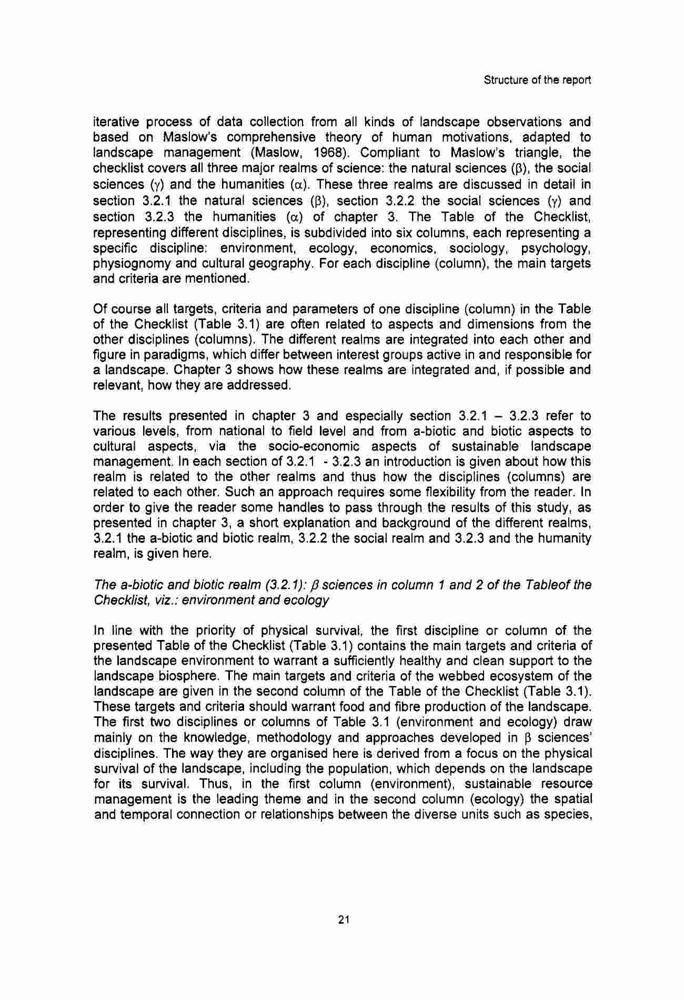 Structure of the report

iterative process of data collection from all kinds of landscape observations and based on Maslow's comprehensive theory of human motivations, adapted to landscape management (Maslow, 1968). Compliant to Maslow's triangle, the checklist covers all three major realms of science: the natural sciences ($\beta$), the social sciences ($\gamma$) and the humanities ($\alpha$). These three realms are discussed in detail in section 3.2.1 the natural sciences ($\beta$), section 3.2.2 the social sciences ($\gamma$) and section 3.2.3 the humanities ($\alpha$) of chapter 3. The Table of the Checklist, representing different disciplines, is subdivided into six columns, each representing a specific discipline: environment, ecology, economics, sociology, psychology, physiognomy and cultural geography. For each discipline (column), the main targets and criteria are mentioned.

Of course all targets, criteria and parameters of one discipline (column) in the Table of the Checklist (Table 3.1) are often related to aspects and dimensions from the other disciplines (columns). The different realms are integrated into each other and figure in paradigms, which differ between interest groups active in and responsible for a landscape. Chapter 3 shows how these realms are integrated and, if possible and relevant, how they are addressed.

The results presented in chapter 3 and especially section 3.2.1 – 3.2.3 refer to various levels, from national to field level and from a-biotic and biotic aspects to cultural aspects, via the socio-economic aspects of sustainable landscape management. In each section of 3.2.1 - 3.2.3 an introduction is given about how this realm is related to the other realms and thus how the disciplines (columns) are related to each other. Such an approach requires some flexibility from the reader. In order to give the reader some handles to pass through the results of this study, as presented in chapter 3, a short explanation and background of the different realms, 3.2.1 the a-biotic and biotic realm, 3.2.2 the social realm and 3.2.3 and the humanity realm, is given here.

The a-biotic and biotic realm (3.2.1): $\beta$ sciences in column 1 and 2 of the Tableof the Checklist, viz.: environment and ecology

In line with the priority of physical survival, the first discipline or column of the presented Table of the Checklist (Table 3.1) contains the main targets and criteria of the landscape environment to warrant a sufficiently healthy and clean support to the landscape biosphere. The main targets and criteria of the webbed ecosystem of the landscape are given in the second column of the Table of the Checklist (Table 3.1). These targets and criteria should warrant food and fibre production of the landscape. The first two disciplines or columns of Table 3.1 (environment and ecology) draw mainly on the knowledge, methodology and approaches developed in $\beta$ sciences' disciplines. The way they are organised here is derived from a focus on the physical survival of the landscape, including the population, which depends on the landscape for its survival. Thus, in the first column (environment), sustainable resource management is the leading theme and in the second column (ecology) the spatial and temporal connection or relationships between the diverse units such as species,

21